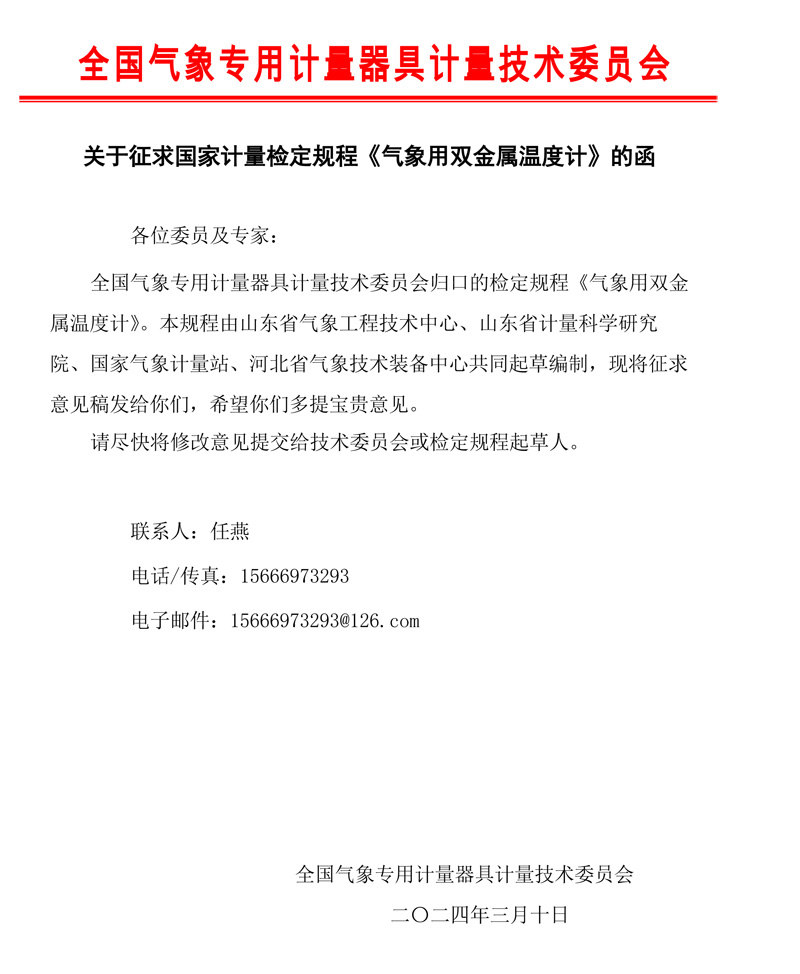 全国气象专用计量器具计量技术委员会

关于征求国家计量检定规程《气象用双金属温度计》的函

各位委员及专家：

全国气象专用计量器具计量技术委员会归口的检定规程《气象用双金属温度计》。本规程由山东省气象工程技术中心、山东省计量科学研究院、国家气象计量站、河北省气象技术装备中心共同起草编制，现将征求意见稿发给你们，希望你们多提宝贵意见。

请尽快将修改意见提交给技术委员会或检定规程起草人。

联系人：任燕

电话/传真：15666973293

电子邮件：15666973293@126.com

全国气象专用计量器具计量技术委员会

二〇二四年三月十日